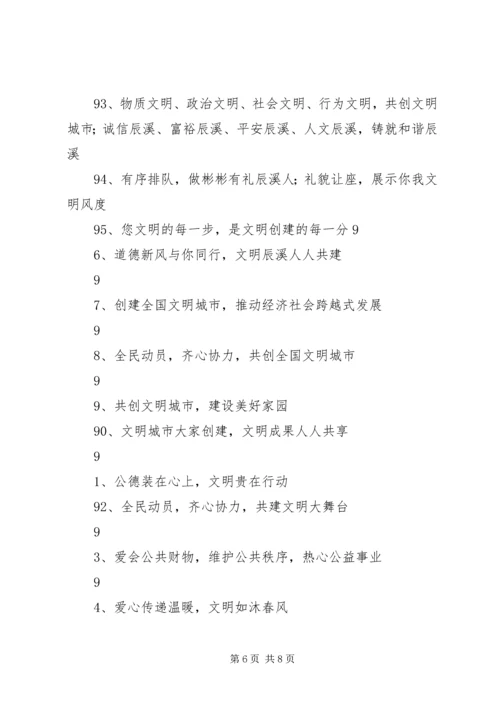 93、物质文明、政治文明、社会文明、行为文明，共创文明城市；诚信辰溪、富裕辰溪、平安辰溪、人文辰溪，铸就和谐辰溪

94、有序排队，做彬彬有礼辰溪人；礼貌让座，展示你我文明风度

95、您文明的每一步，是文明创建的每一分 9

6、道德新风与你同行，文明辰溪人人共建

9

7、创建全国文明城市，推动经济社会跨越式发展

9

8、全民动员，齐心协力，共创全国文明城市

9

9、共创文明城市，建设美好家园

90、文明城市大家创建，文明成果人人共享

9

1、公德装在心上，文明贵在行动

92、全民动员，齐心协力，共建文明大舞台

9

3、爱会公共财物，维护公共秩序，热心公益事业

9

4、爱心传递温暖，文明如沐春风

第 6 页 共 8 页